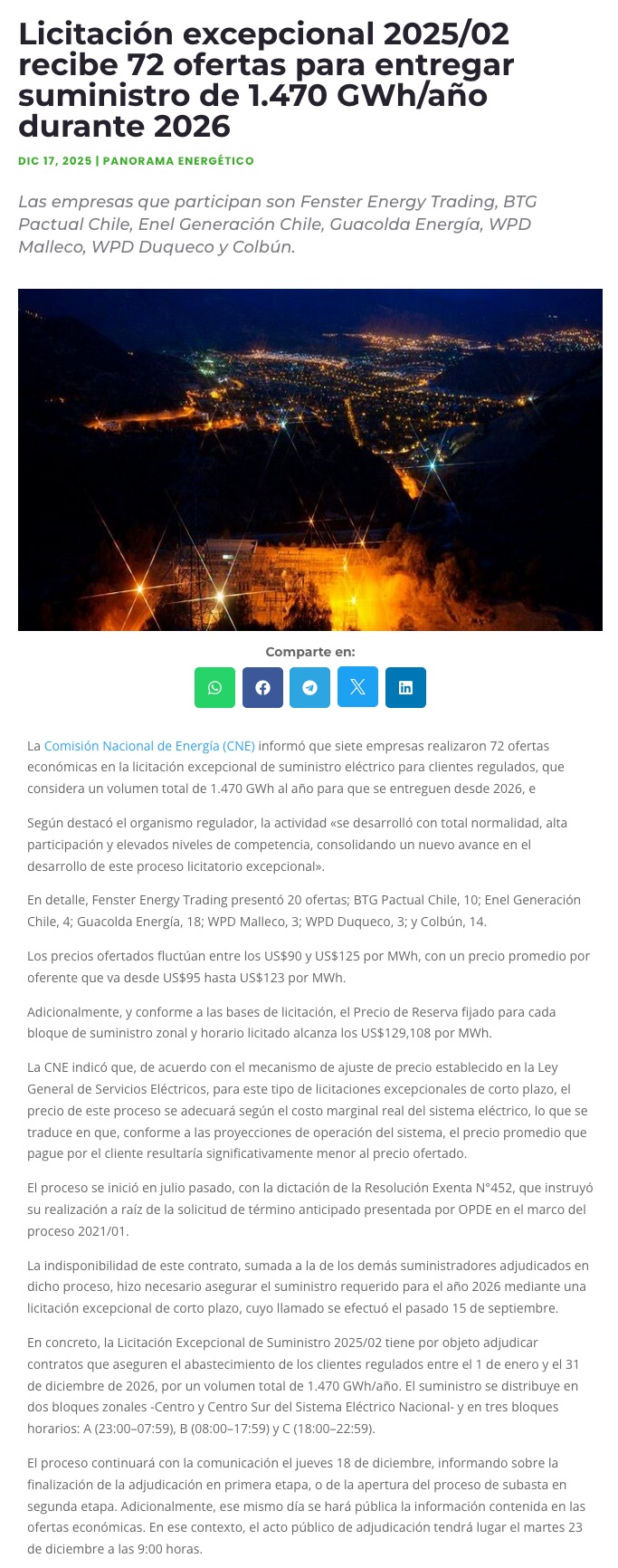 Licitación excepcional 2025/02 recibe 72 ofertas para entregar suministro de 1.470 GWh/año durante 2026

DIC 17, 2025 | PANORAMA ENERGÉTICO

Las empresas que participan son Fenster Energy Trading, BTG Pactual Chile, Enel Generación Chile, Guacolda Energía, WPD Malleco, WPD Duqueco y Colbún.

Comparte en:

La Comisión Nacional de Energía (CNE) informó que siete empresas realizaron 72 ofertas económicas en la licitación excepcional de suministro eléctrico para clientes regulados, que considera un volumen total de 1.470 GWh al año para que se entreguen desde 2026, e

Según destacó el organismo regulador, la actividad «se desarrolló con total normalidad, alta participación y elevados niveles de competencia, consolidando un nuevo avance en el desarrollo de este proceso licitatorio excepcional».

En detalle, Fenster Energy Trading presentó 20 ofertas; BTG Pactual Chile, 10; Enel Generación Chile, 4; Guacolda Energía, 18; WPD Malleco, 3; WPD Duqueco, 3; y Colbún, 14.

Los precios ofertados fluctúan entre los US$90 y US$125 por MWh, con un precio promedio por oferente que va desde US$95 hasta US$123 por MWh.

Adicionalmente, y conforme a las bases de licitación, el Precio de Reserva fijado para cada bloque de suministro zonal y horario licitado alcanza los US$129,108 por MWh.

La CNE indicó que, de acuerdo con el mecanismo de ajuste de precio establecido en la Ley General de Servicios Eléctricos, para este tipo de licitaciones excepcionales de corto plazo, el precio de este proceso se adecuará según el costo marginal real del sistema eléctrico, lo que se traduce en que, conforme a las proyecciones de operación del sistema, el precio promedio que pague por el cliente resultaría significativamente menor al precio ofertado.

El proceso se inició en julio pasado, con la dictación de la Resolución Exenta N°452, que instruyó su realización a raíz de la solicitud de término anticipado presentada por OPDE en el marco del proceso 2021/01.

La indisponibilidad de este contrato, sumada a la de los demás suministradores adjudicados en dicho proceso, hizo necesario asegurar el suministro requerido para el año 2026 mediante una licitación excepcional de corto plazo, cuyo llamado se efectuó el pasado 15 de septiembre.

En concreto, la Licitación Excepcional de Suministro 2025/02 tiene por objeto adjudicar contratos que aseguren el abastecimiento de los clientes regulados entre el 1 de enero y el 31 de diciembre de 2026, por un volumen total de 1.470 GWh/año. El suministro se distribuye en dos bloques zonales -Centro y Centro Sur del Sistema Eléctrico Nacional- y en tres bloques horarios: A (23:00–07:59), B (08:00–17:59) y C (18:00–22:59).

El proceso continuará con la comunicación el jueves 18 de diciembre, informando sobre la finalización de la adjudicación en primera etapa, o de la apertura del proceso de subasta en segunda etapa. Adicionalmente, ese mismo día se hará pública la información contenida en las ofertas económicas. En ese contexto, el acto público de adjudicación tendrá lugar el martes 23 de diciembre a las 9:00 horas.